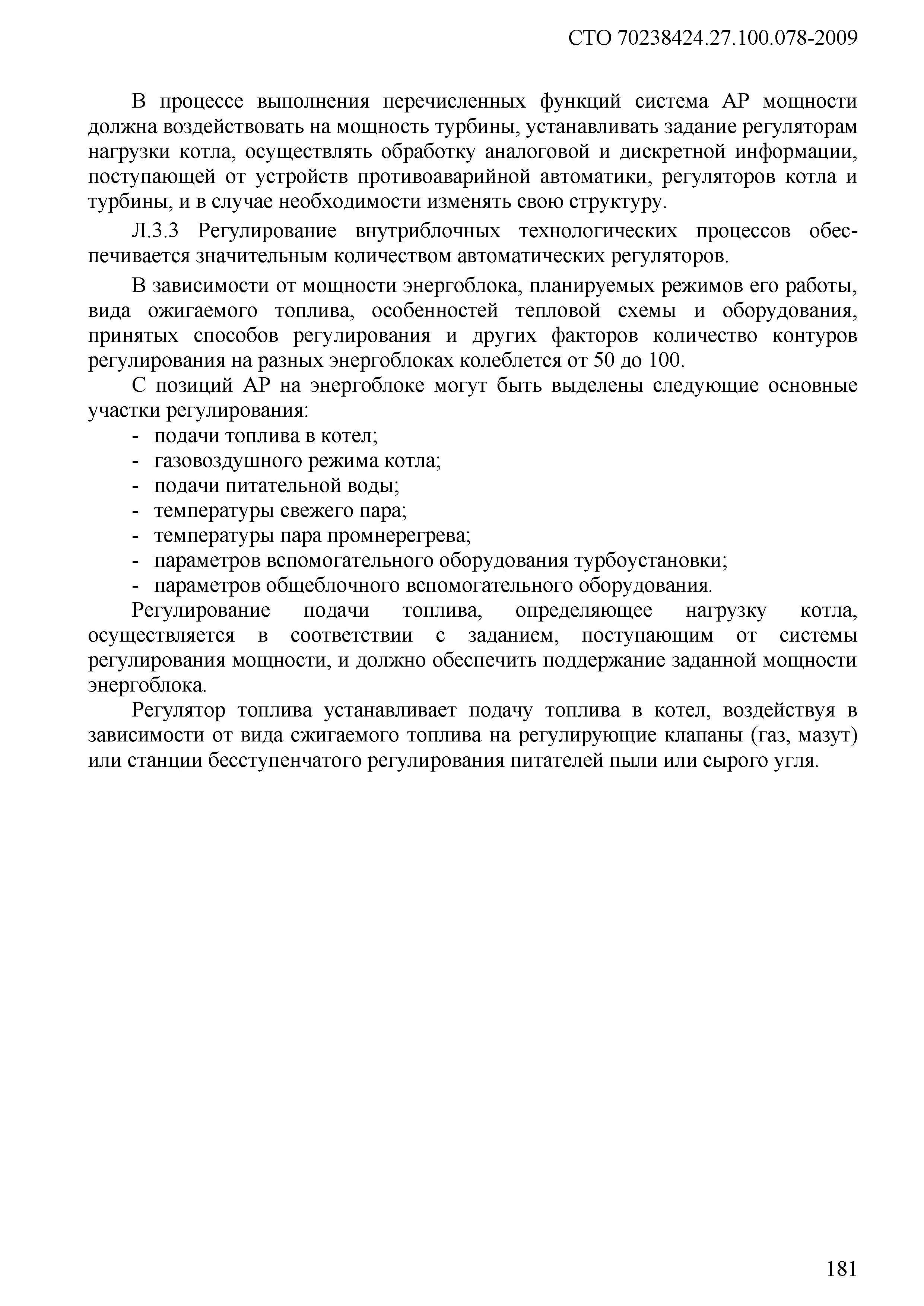 СТО 70238424.27.100.078-2009

В процессе выполнения перечисленных функций система АР мощности должна воздействовать на мощность турбины, устанавливать задание регуляторам нагрузки котла, осуществлять обработку аналоговой и дискретной информации, поступающей от устройств противоаварийной автоматики, регуляторов котла и турбины, и в случае необходимости изменять свою структуру.

Л.3.3 Регулирование внутриблочных технологических процессов обеспечивается значительным количеством автоматических регуляторов.

В зависимости от мощности энергоблока, планируемых режимов его работы, вида ожигаемого топлива, особенностей тепловой схемы и оборудования, принятых способов регулирования и других факторов количество контуров регулирования на разных энергоблоках колеблется от 50 до 100.

С позиций АР на энергоблоке могут быть выделены следующие основные участки регулирования:
- подачи топлива в котел;
- газовоздушного режима котла;
- подачи питательной воды;
- температуры свежего пара;
- температуры пара промнерегрева;
- параметров вспомогательного оборудования турбоустановки;
- параметров общеблочного вспомогательного оборудования.

Регулирование подачи топлива, определяющее нагрузку котла, осуществляется в соответствии с заданием, поступающим от системы регулирования мощности, и должно обеспечить поддержание заданной мощности энергоблока.

Регулятор топлива устанавливает подачу топлива в котел, воздействуя в зависимости от вида сжигаемого топлива на регулирующие клапаны (газ, мазут) или станции бесступенчатого регулирования питателей пыли или сырого угля.

181